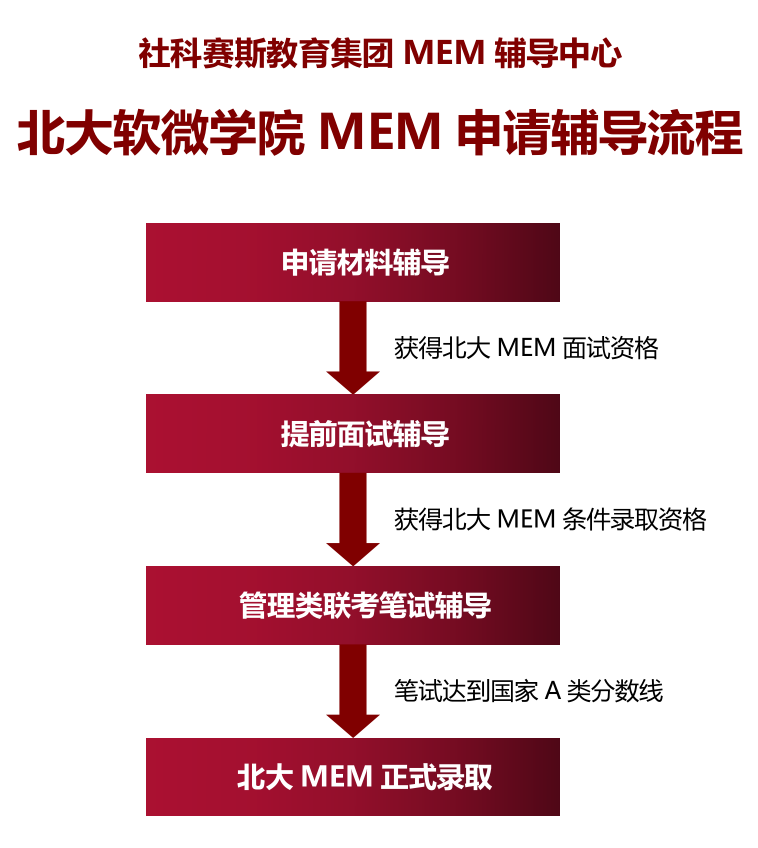 社科赛斯教育集团 MEM 辅导中心

北大软微学院 MEM 申请辅导流程

申请材料辅导

获得北大 MEM 面试资格

提前面试辅导

获得北大 MEM 条件录取资格

管理类联考笔试辅导

笔试达到国家 A 类分数线

北大 MEM 正式录取